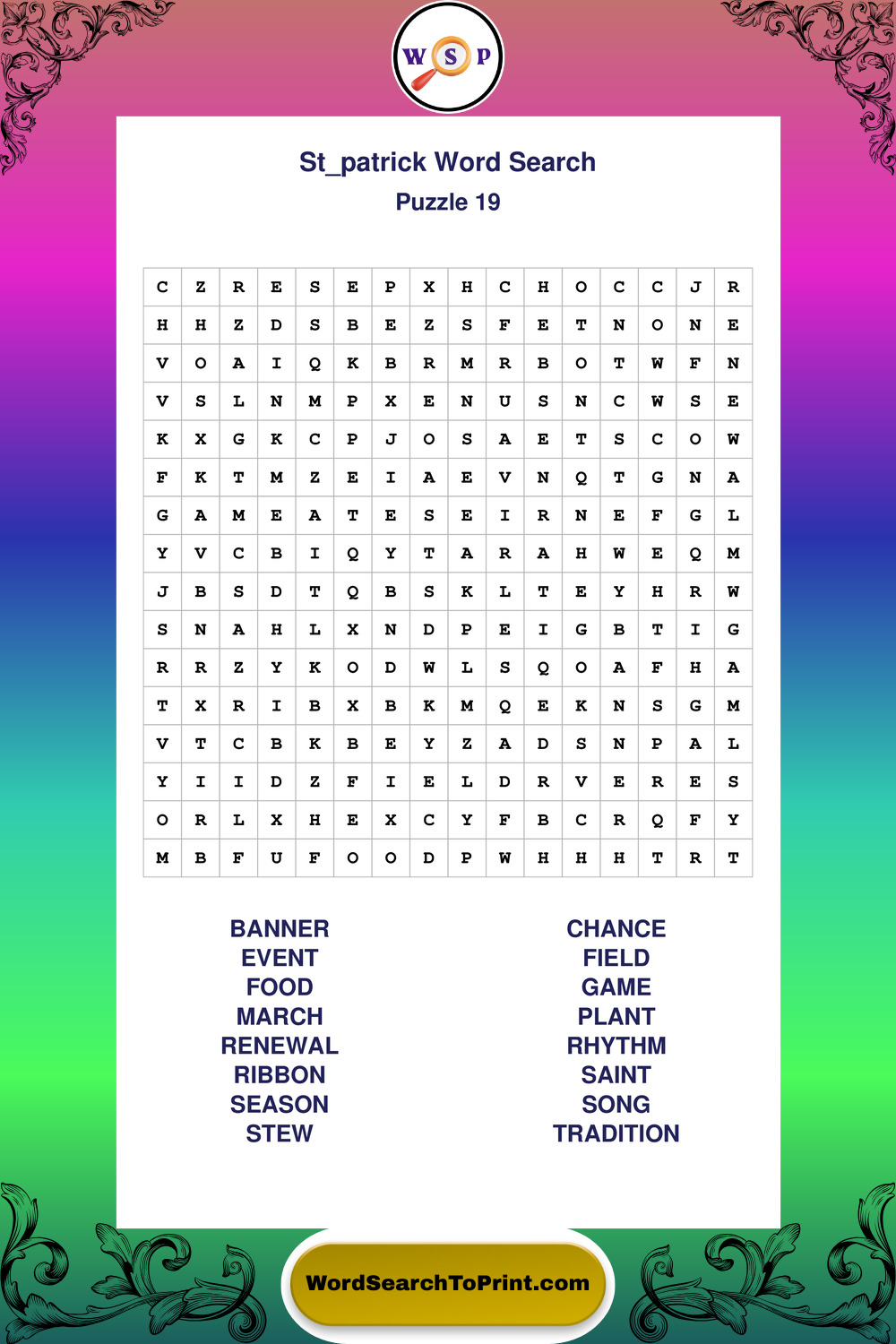 W S P

St_patrick Word Search
Puzzle 19

| C | Z | R | E | S | E | P | X | H | C | H | O | C | C | J | R |
|---|---|---|---|---|---|---|---|---|---|---|---|---|---|---|---|
| H | H | Z | D | S | B | E | Z | S | F | E | T | N | O | N | E |
| V | O | A | I | Q | K | B | R | M | R | B | O | T | W | F | N |
| V | S | L | N | M | P | X | E | N | U | S | N | C | W | S | E |
| K | X | G | K | C | P | J | O | S | A | E | T | S | C | O | W |
| F | K | T | M | Z | E | I | A | E | V | N | Q | T | G | N | A |
| G | A | M | E | A | T | E | S | E | I | R | N | E | F | G | L |
| Y | V | C | B | I | Q | Y | T | A | R | A | H | W | E | Q | M |
| J | B | S | D | T | Q | B | S | K | L | T | E | Y | H | R | W |
| S | N | A | H | L | X | N | D | P | E | I | G | B | T | I | G |
| R | R | Z | Y | K | O | D | W | L | S | Q | O | A | F | H | A |
| T | X | R | I | B | X | B | K | M | Q | E | K | N | S | G | M |
| V | T | C | B | K | B | E | Y | Z | A | D | S | N | P | A | L |
| Y | I | I | D | Z | F | I | E | L | D | R | V | E | R | E | S |
| O | R | L | X | H | E | X | C | Y | F | B | C | R | Q | F | Y |
| M | B | F | U | F | O | O | D | P | W | H | H | H | T | R | T |

BANNER
EVENT
FOOD
MARCH
RENEWAL
RIBBON
SEASON
STEW

CHANCE
FIELD
GAME
PLANT
RHYTHM
SAINT
SONG
TRADITION

WordSearchToPrint.com